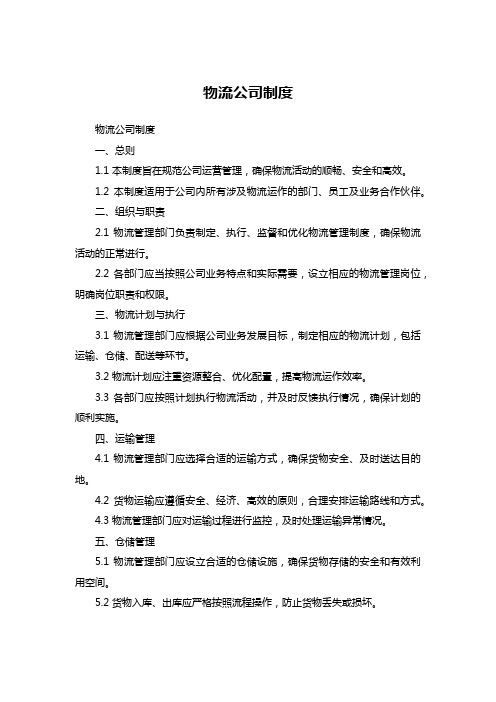 物流公司制度

物流公司制度

一、总则

1.1 本制度旨在规范公司运营管理，确保物流活动的顺畅、安全和高效。

1.2 本制度适用于公司内所有涉及物流运作的部门、员工及业务合作伙伴。

二、组织与职责

2.1 物流管理部门负责制定、执行、监督和优化物流管理制度，确保物流活动的正常进行。

2.2 各部门应当按照公司业务特点和实际需要，设立相应的物流管理岗位，明确岗位职责和权限。

三、物流计划与执行

3.1 物流管理部门应根据公司业务发展目标，制定相应的物流计划，包括运输、仓储、配送等环节。

3.2 物流计划应注重资源整合、优化配置，提高物流运作效率。

3.3 各部门应按照计划执行物流活动，并及时反馈执行情况，确保计划的顺利实施。

四、运输管理

4.1 物流管理部门应选择合适的运输方式，确保货物安全、及时送达目的地。

4.2 货物运输应遵循安全、经济、高效的原则，合理安排运输路线和方式。

4.3 物流管理部门应对运输过程进行监控，及时处理运输异常情况。

五、仓储管理

5.1 物流管理部门应设立合适的仓储设施，确保货物存储的安全和有效利用空间。

5.2 货物入库、出库应严格按照流程操作，防止货物丢失或损坏。